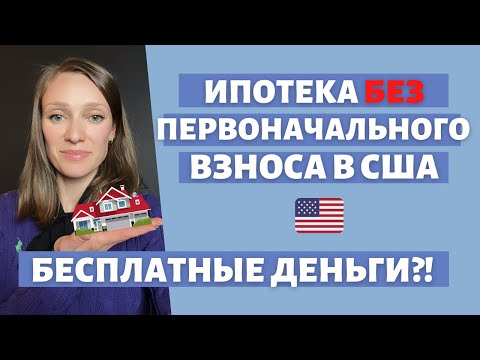 ИПОТЕКА БЕЗ ПЕРВОНАЧАЛЬНОГО ВЗНОСА В США

БЕСПЛАТНЫЕ ДЕНЬГИ?!